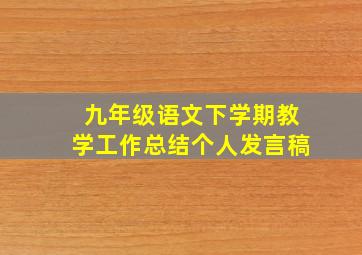 九年级语文下学期教学工作总结个人发言稿